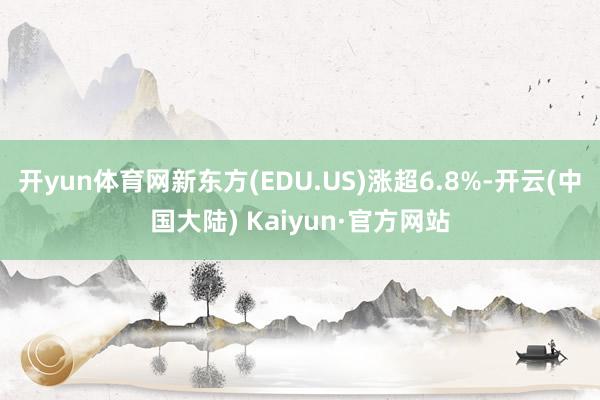 开yun体育网新东方(EDU.US)涨超6.8%-开云(中国大陆) Kaiyun·官方网站